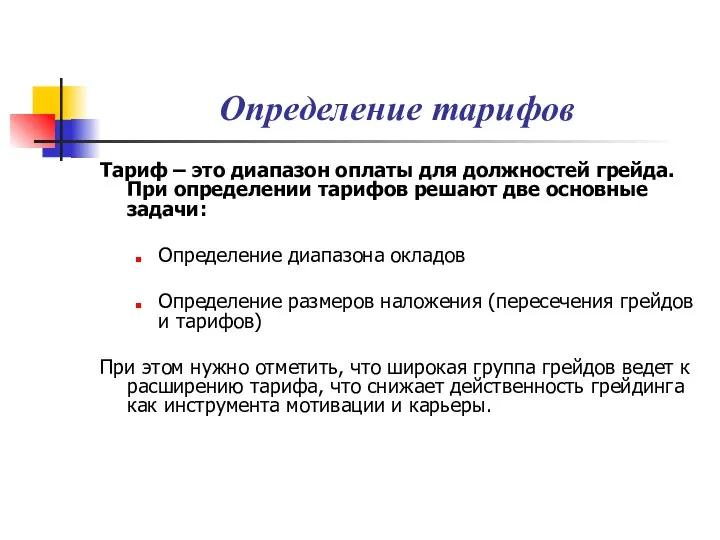 Определение тарифов

Тариф – это диапазон оплаты для должностей грейда. При определении тарифов решают две основные задачи:

Определение диапазона окладов

Определение размеров наложения (пересечения грейдов и тарифов)

При этом нужно отметить, что широкая группа грейдов ведет к расширению тарифа, что снижает действенность грейдинга как инструмента мотивации и карьеры.